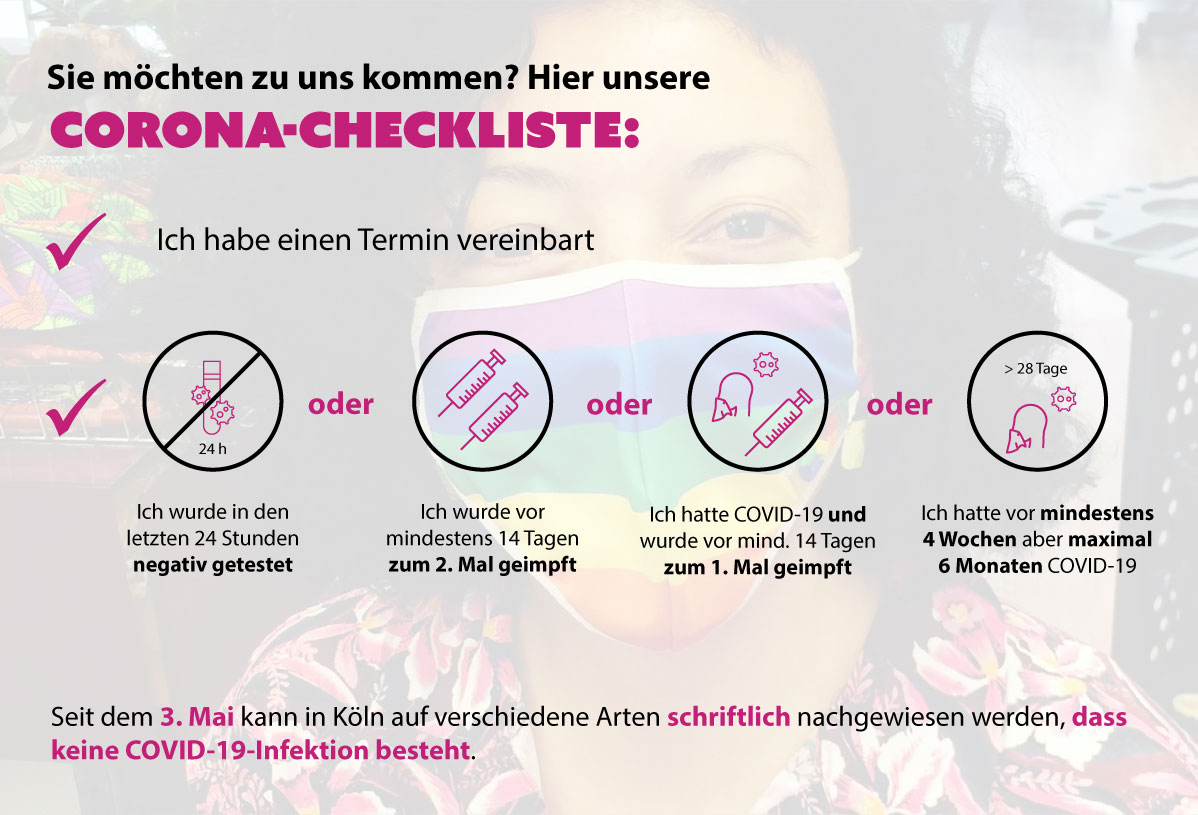 Sie möchten zu uns kommen? Hier unsere

CORONA-CHECKLISTE:

✓ Ich habe einen Termin vereinbart

✓

24 h

Ich wurde in den letzten 24 Stunden negativ getestet

oder

Ich wurde vor mindestens 14 Tagen zum 2. Mal geimpft

oder

Ich hatte COVID-19 und wurde vor mind. 14 Tagen zum 1. Mal geimpft

oder

> 28 Tage

Ich hatte vor mindestens 4 Wochen aber maximal 6 Monaten COVID-19

Seit dem 3. Mai kann in Köln auf verschiedene Arten schriftlich nachgewiesen werden, dass keine COVID-19-Infektion besteht.